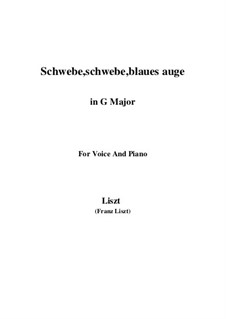 Schwebe,schwebe,blaues auge

in G Major

For Voice And Piano

Liszt
(Franz Liszt)